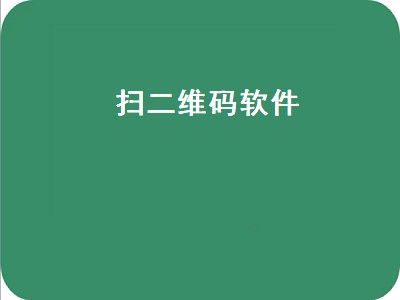 扫二维码软件